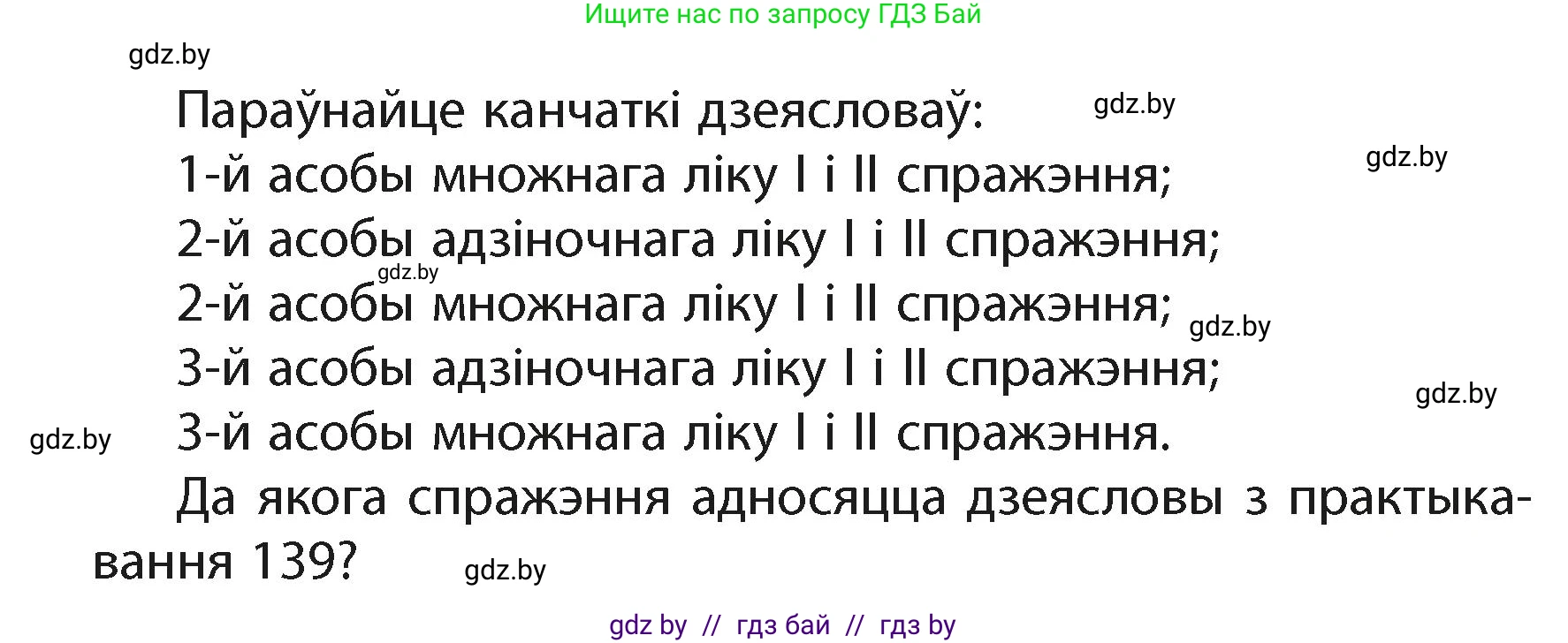 Ищите нас по запросу ГДЗ Бай

gdz.by

Параўнайце канчаткі дзеясловаў: gdz.by
1-й асобы множнага ліку I і II спражэння; gdz.by
2-й асобы адзіночнага ліку I і II спражэння;
gdz.by
2-й асобы множнага ліку I і II спражэння; gdz.by
3-й асобы адзіночнага ліку I і II спражэння;
gdz.by
gdz.by 3-й асобы множнага ліку I і II спражэння.

Да якога спражэння адносяцца дзеясловы з практыкавання 139? gdz.by

gdz by // гдз бай // гдз by